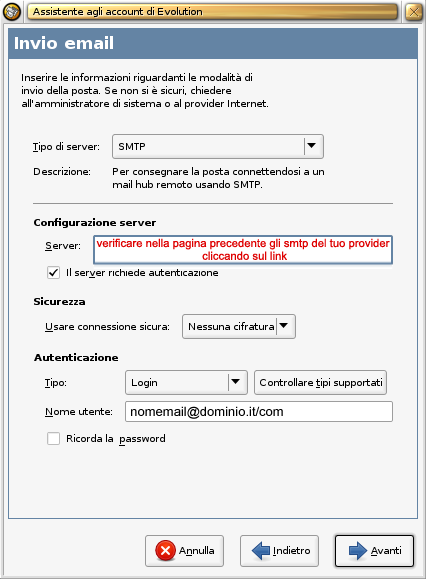 Assistente agli account di Evolution

Invio email

Inserire le informazioni riguardanti le modalità di invio della posta. Se non si è sicuri, chiedere all'amministratore di sistema o al provider Internet.

Tipo di server: SMTP

Descrizione: Per consegnare la posta connettendosi a un mail hub remoto usando SMTP.

Configurazione server

Server: verificare nella pagina precedente gli smtp del tuo provider cliccando sul link

Il server richiede autenticazione

Sicurezza

Usare connessione sicura: Nessuna cifratura

Autenticazione

Tipo: Login

Controllare tipi supportati

Nome utente: nomemail@dominio.it/com

Ricorda la password

Annulla

Indietro

Avanti